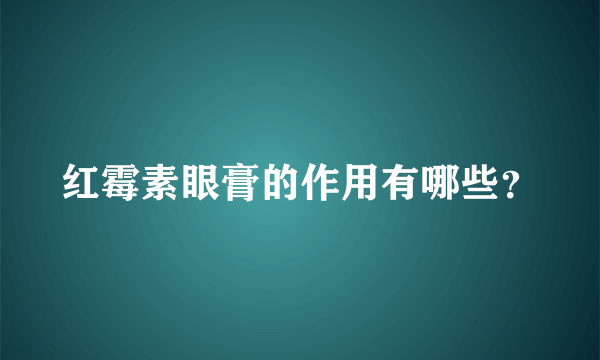 红霉素眼膏的作用有哪些？